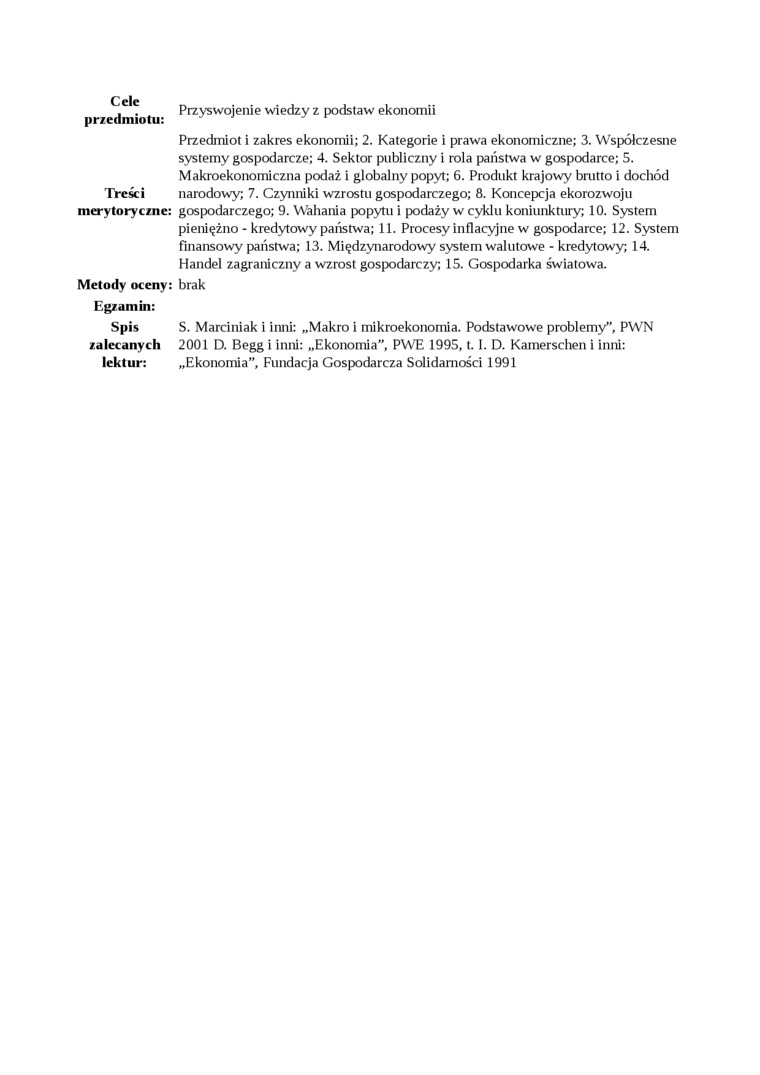 | | |
|---|---|
| **Cele przedmiotu:** | Przyswojenie wiedzy z podstaw ekonomii |
| **Treści merytoryczne:** | Przedmiot i zakres ekonomii; 2. Kategorie i prawa ekonomiczne; 3. Współczesne systemy gospodarcze; 4. Sektor publiczny i rola państwa w gospodarce; 5. Makroekonomiczna podaż i globalny popyt; 6. Produkt krajowy brutto i dochód narodowy; 7. Czynniki wzrostu gospodarczego; 8. Koncepcja ekorozwoju gospodarczego; 9. Wahania popytu i podaży w cyklu koniunktury; 10. System pieniężno - kredytowy państwa; 11. Procesy inflacyjne w gospodarce; 12. System finansowy państwa; 13. Międzynarodowy system walutowe - kredytowy; 14. Handel zagraniczny a wzrost gospodarczy; 15. Gospodarka światowa. |
| **Metody oceny:** | brak |
| **Egzamin:** | |
| **Spis zalecanych lektur:** | S. Marciniak i inni: „Makro i mikroekonomia. Podstawowe problemy”, PWN 2001 D. Begg i inni: „Ekonomia”, PWE 1995, t. I. D. Kamerschen i inni: „Ekonomia”, Fundacja Gospodarcza Solidarności 1991 |